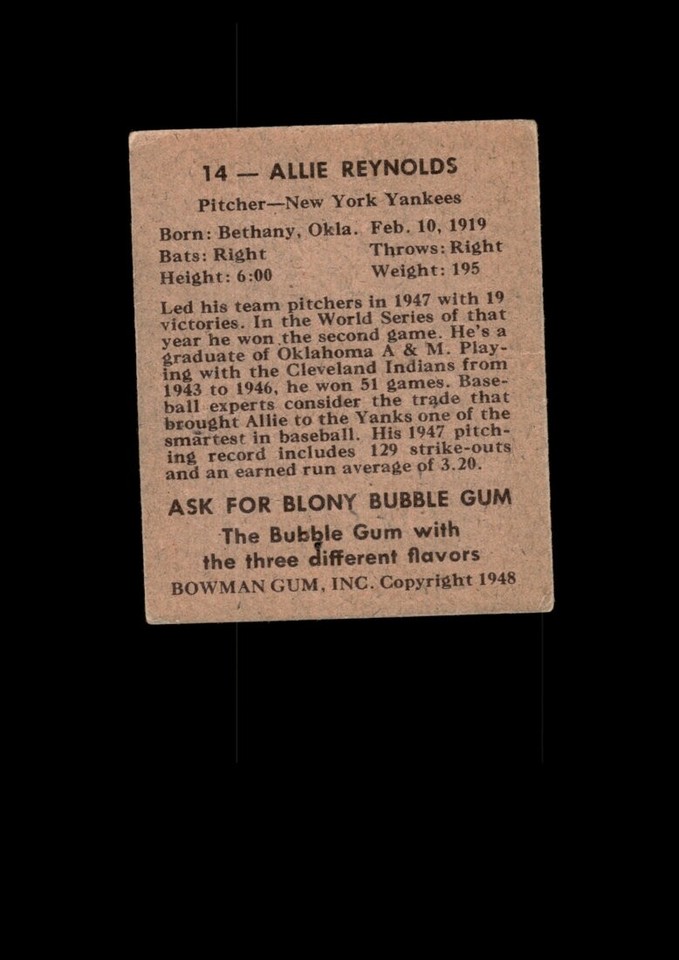 14 — ALLIE REYNOLDS

Pitcher—New York Yankees

Born: Bethany, Okla. Feb. 10, 1919
Bats: Right Throws: Right
Height: 6:00 Weight: 195

Led his team pitchers in 1947 with 19 victories. In the World Series of that year he won the second game. He's a graduate of Oklahoma A & M. Playing with the Cleveland Indians from 1943 to 1946, he won 51 games. Baseball experts consider the trade that brought Allie to the Yanks one of the smartest in baseball. His 1947 pitching record includes 129 strike-outs and an earned run average of 3.20.

ASK FOR BLONY BUBBLE GUM

The Bubble Gum with the three different flavors

BOWMAN GUM, INC. Copyright 1948